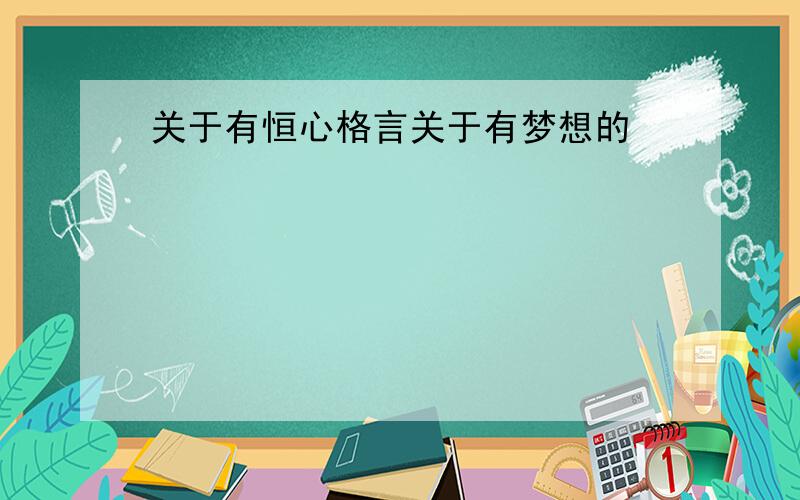 关于有恒心格言关于有梦想的